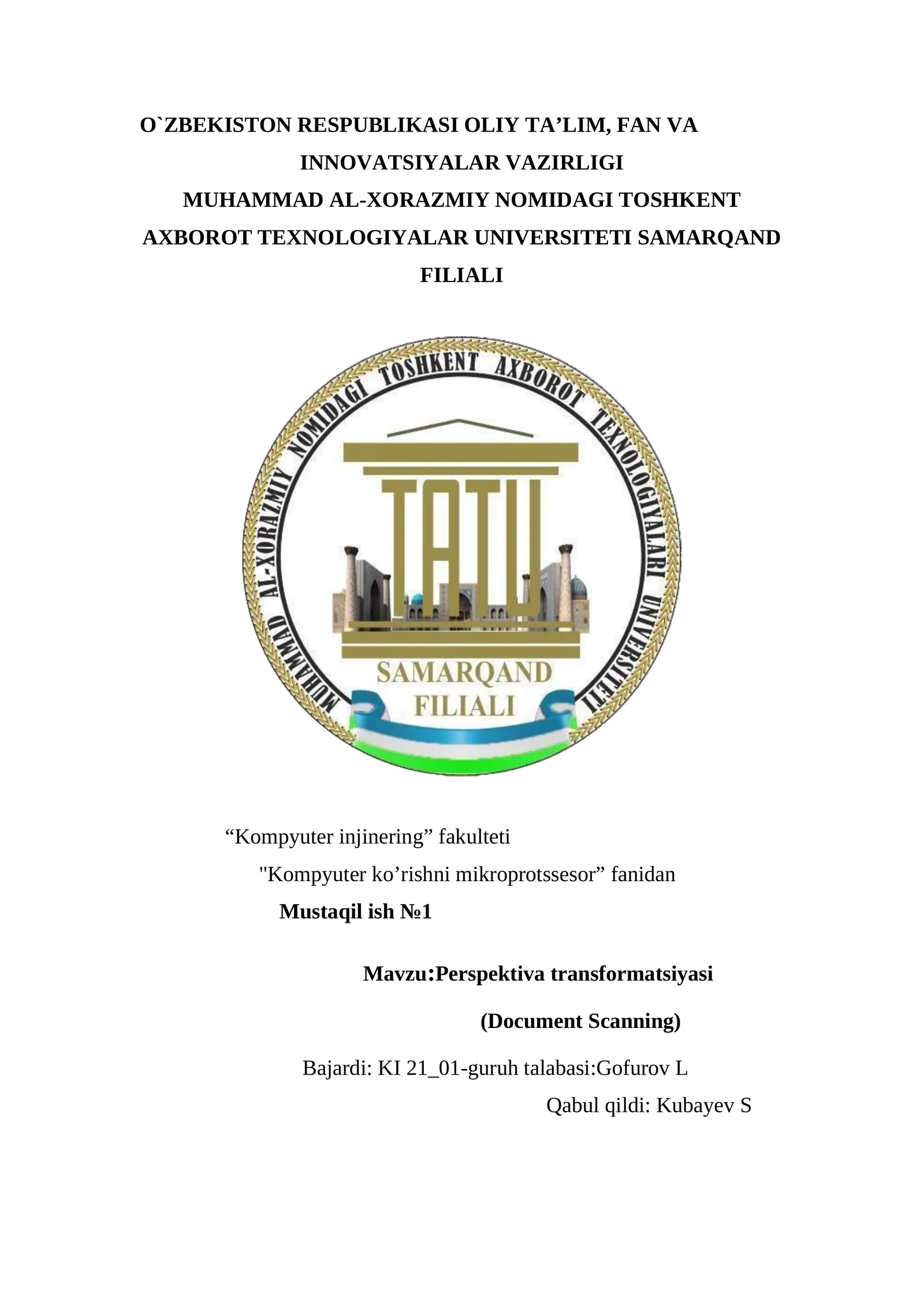 O`ZBEKISTON RESPUBLIKASI OLIY TA'LIM, FAN VA INNOVATSIYALAR VAZIRLIGI
MUHAMMAD AL-XORAZMIY NOMIDAGI TOSHKENT AXBOROT TEXNOLOGIYALAR UNIVERSITETI SAMARQAND FILIALI

MUHAMMAD AL-XORAZMIY NOMIDAGI TOSHKENT AXBOROT TEXNOLOGIYALARI UNIVERSITETI

TATU

SAMARQAND
FILIALI

"Kompyuter injinering" fakulteti

"Kompyuter ko'rishni mikroprotssesor" fanidan

Mustaqil ish №1

Mavzu:Perspektiva transformatsiyasi

(Document Scanning)

Bajardi: KI 21_01-guruh talabasi:Gofurov L

Qabul qildi: Kubayev S